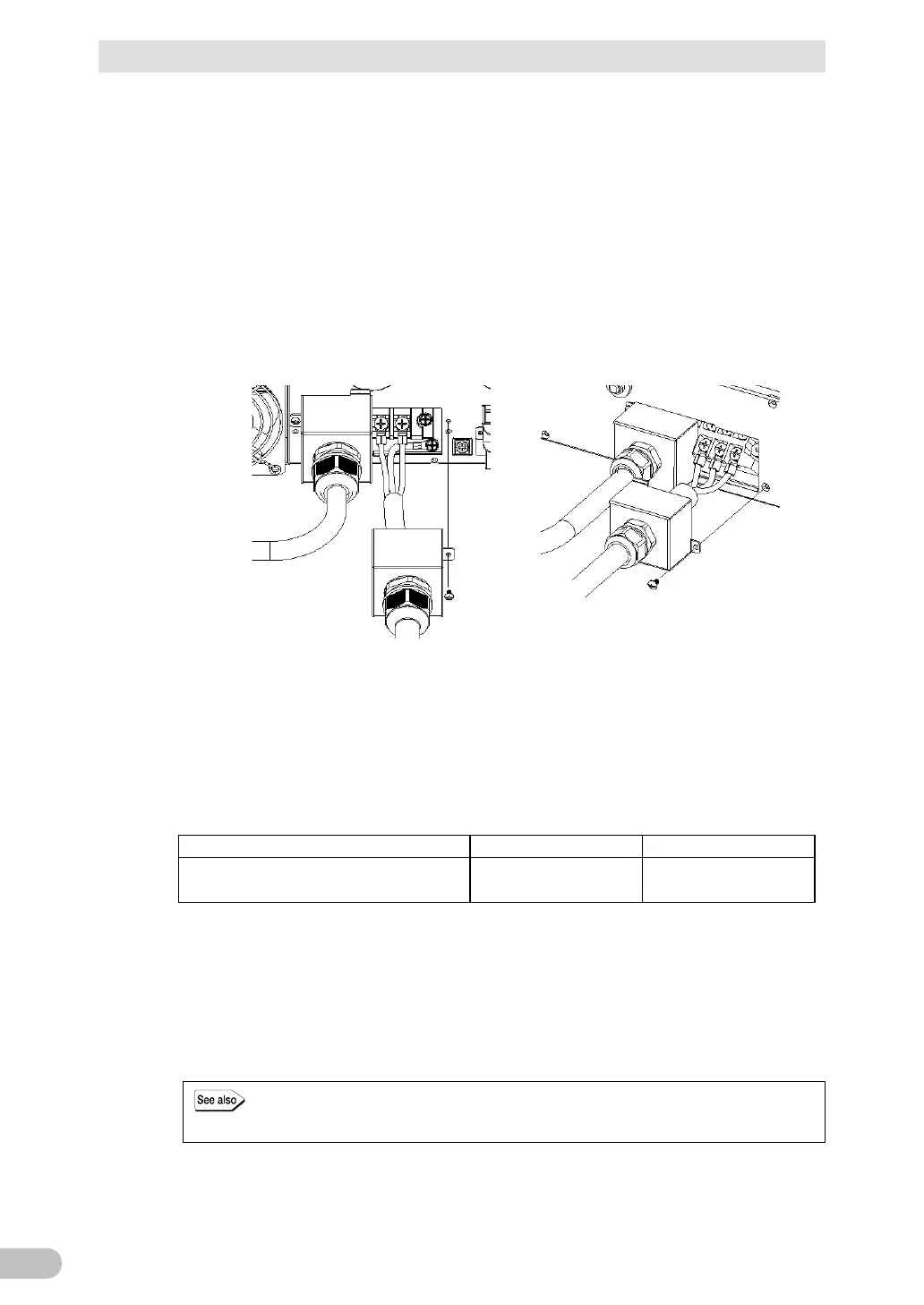 See also